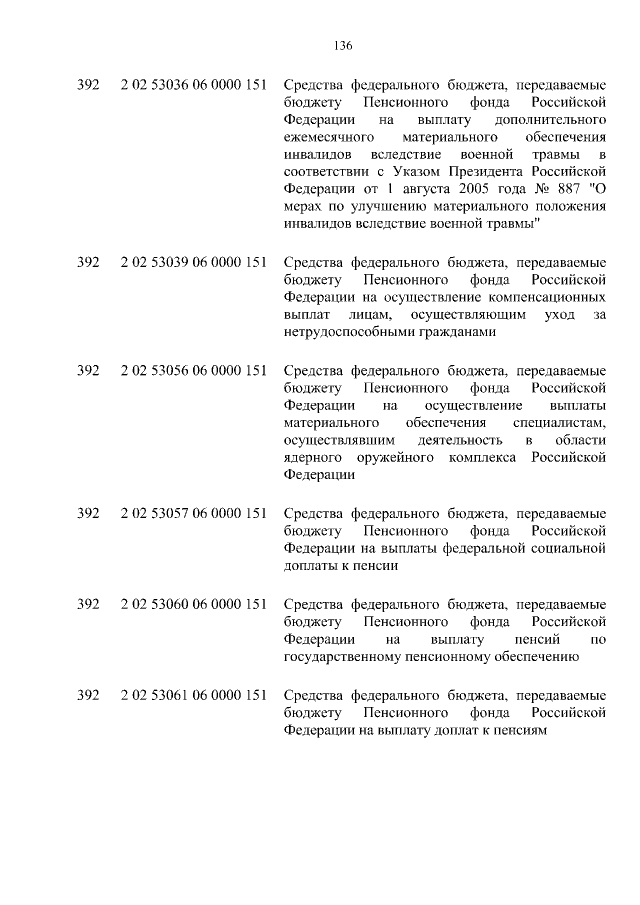 136

| | | |
|---|---|---|
| 392 | 2 02 53036 06 0000 151 | Средства федерального бюджета, передаваемые бюджету Пенсионного фонда Российской Федерации на выплату дополнительного ежемесячного материального обеспечения инвалидов вследствие военной травмы в соответствии с Указом Президента Российской Федерации от 1 августа 2005 года № 887 "О мерах по улучшению материального положения инвалидов вследствие военной травмы" |
| 392 | 2 02 53039 06 0000 151 | Средства федерального бюджета, передаваемые бюджету Пенсионного фонда Российской Федерации на осуществление компенсационных выплат лицам, осуществляющим уход за нетрудоспособными гражданами |
| 392 | 2 02 53056 06 0000 151 | Средства федерального бюджета, передаваемые бюджету Пенсионного фонда Российской Федерации на осуществление выплаты материального обеспечения специалистам, осуществлявшим деятельность в области ядерного оружейного комплекса Российской Федерации |
| 392 | 2 02 53057 06 0000 151 | Средства федерального бюджета, передаваемые бюджету Пенсионного фонда Российской Федерации на выплаты федеральной социальной доплаты к пенсии |
| 392 | 2 02 53060 06 0000 151 | Средства федерального бюджета, передаваемые бюджету Пенсионного фонда Российской Федерации на выплату пенсий по государственному пенсионному обеспечению |
| 392 | 2 02 53061 06 0000 151 | Средства федерального бюджета, передаваемые бюджету Пенсионного фонда Российской Федерации на выплату доплат к пенсиям |